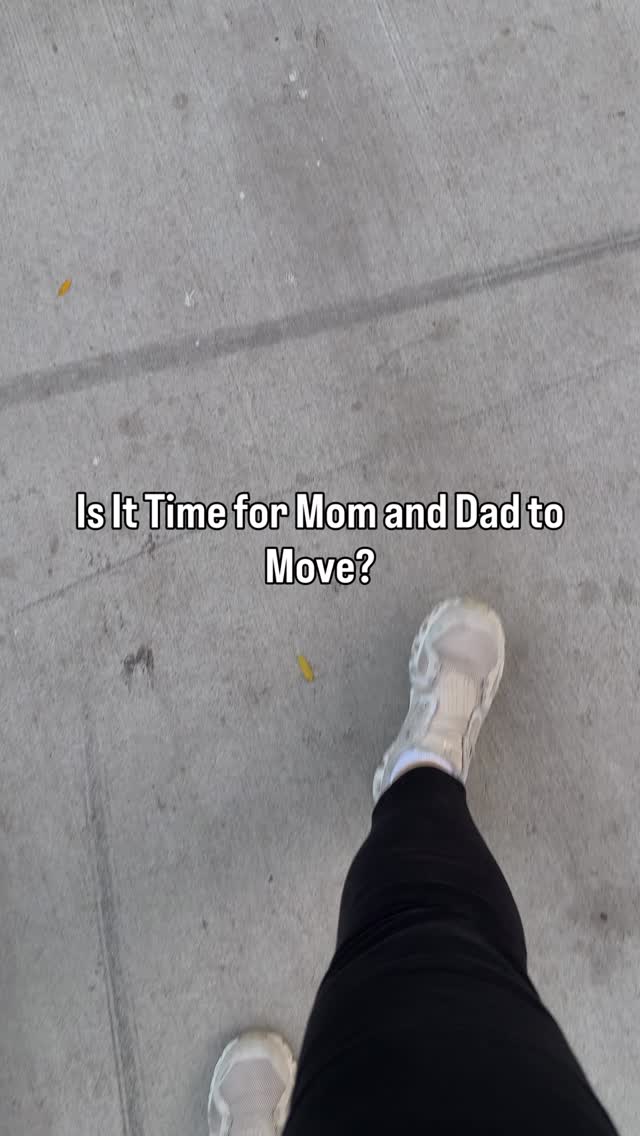 Is It Time for Mom and Dad to Move?